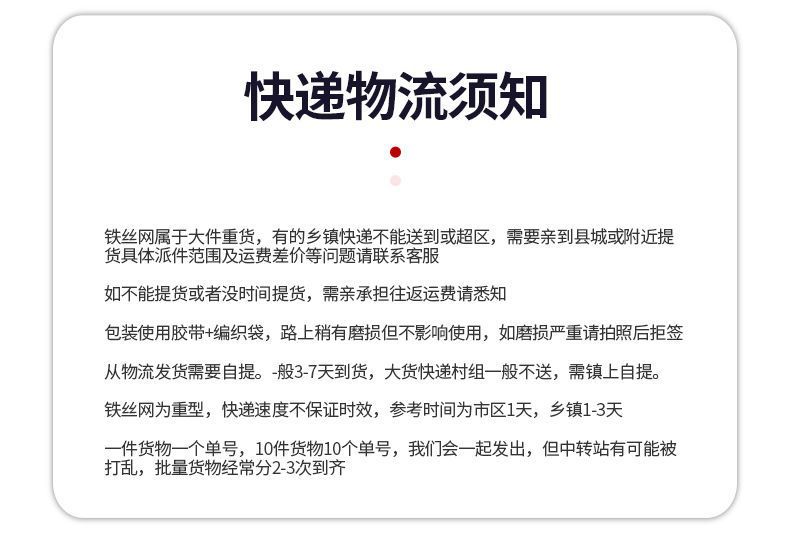 快递物流须知

铁丝网属于大件重货，有的乡镇快递不能送到或超区，需要亲到县城或附近提货具体派件范围及运费差价等问题请联系客服

如不能提货或者没时间提货，需亲承担往返运费请悉知

包装使用胶带+编织袋，路上稍有磨损但不影响使用，如磨损严重请拍照后拒签

从物流发货需要自提。-般3-7天到货，大货快递村组一般不送，需镇上自提。

铁丝网为重型，快递速度不保证时效，参考时间为市区1天，乡镇1-3天

一件货物一个单号，10件货物10个单号，我们会一起发出，但中转站有可能被打乱，批量货物经常分2-3次到齐